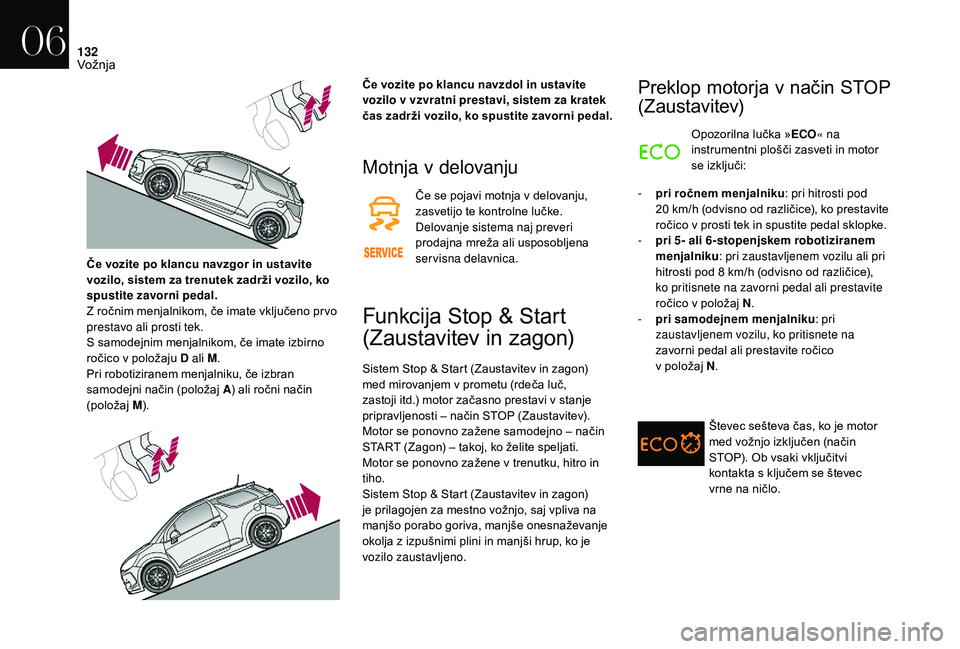 06
132
Vožnja

Če vozite po klancu navzgor in ustavite vozilo, sistem za trenutek zadrži vozilo, ko spustite zavorni pedal.
Z ročnim menjalnikom, če imate vključeno prvo prestavo ali prosti tek.
S samodejnim menjalnikom, če imate izbirno ročico v položaju D ali M.
Pri robotiziranem menjalniku, če izbran samodejni način (položaj A) ali ročni način (položaj M).

Če vozite po klancu navzdol in ustavite vozilo v vzvratni prestavi, sistem za kratek čas zadrži vozilo, ko spustite zavorni pedal.

Motnja v delovanju

SERVICE

Če se pojavi motnja v delovanju, zasvetijo te kontrolne lučke. Delovanje sistema naj preveri prodajna mreža ali usposobljena servisna delavnica.

Funkcija Stop & Start (Zaustavitev in zagon)

Sistem Stop & Start (Zaustavitev in zagon) med mirovanjem v prometu (rdeča luč, zastoji itd.) motor začasno prestavi v stanje pripravljenosti – način STOP (Zaustavitev). Motor se ponovno zažene samodejno – način START (Zagon) – takoj, ko želite speljati. Motor se ponovno zažene v trenutku, hitro in tiho.
Sistem Stop & Start (Zaustavitev in zagon) je prilagojen za mestno vožnjo, saj vpliva na manjšo porabo goriva, manjše onesnaževanje okolja z izpušnimi plini in manjši hrup, ko je vozilo zaustavljeno.

Preklop motorja v način STOP (Zaustavitev)

ECO

Opozorilna lučka »ECO« na instrumentni plošči zasveti in motor se izključi:

- pri ročnem menjalniku: pri hitrosti pod 20 km/h (odvisno od različice), ko prestavite ročico v prosti tek in spustite pedal sklopke.
- pri 5- ali 6-stopenjskem robotiziranem menjalniku: pri zaustavljenem vozilu ali pri hitrosti pod 8 km/h (odvisno od različice), ko pritisnete na zavorni pedal ali prestavite ročico v položaj N.
- pri samodejnem menjalniku: pri zaustavljenem vozilu, ko pritisnete na zavorni pedal ali prestavite ročico v položaj N.

ECO

Števec sešteva čas, ko je motor med vožnjo izključen (način STOP). Ob vsaki vključitvi kontakta s ključem se števec vrne na ničlo.

carmanualsonline.info